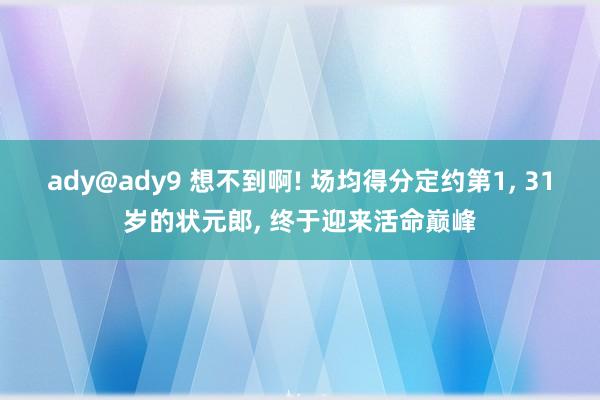 ady@ady9 想不到啊! 场均得分定约第1, 31岁的状元郎, 终于迎来活命巅峰